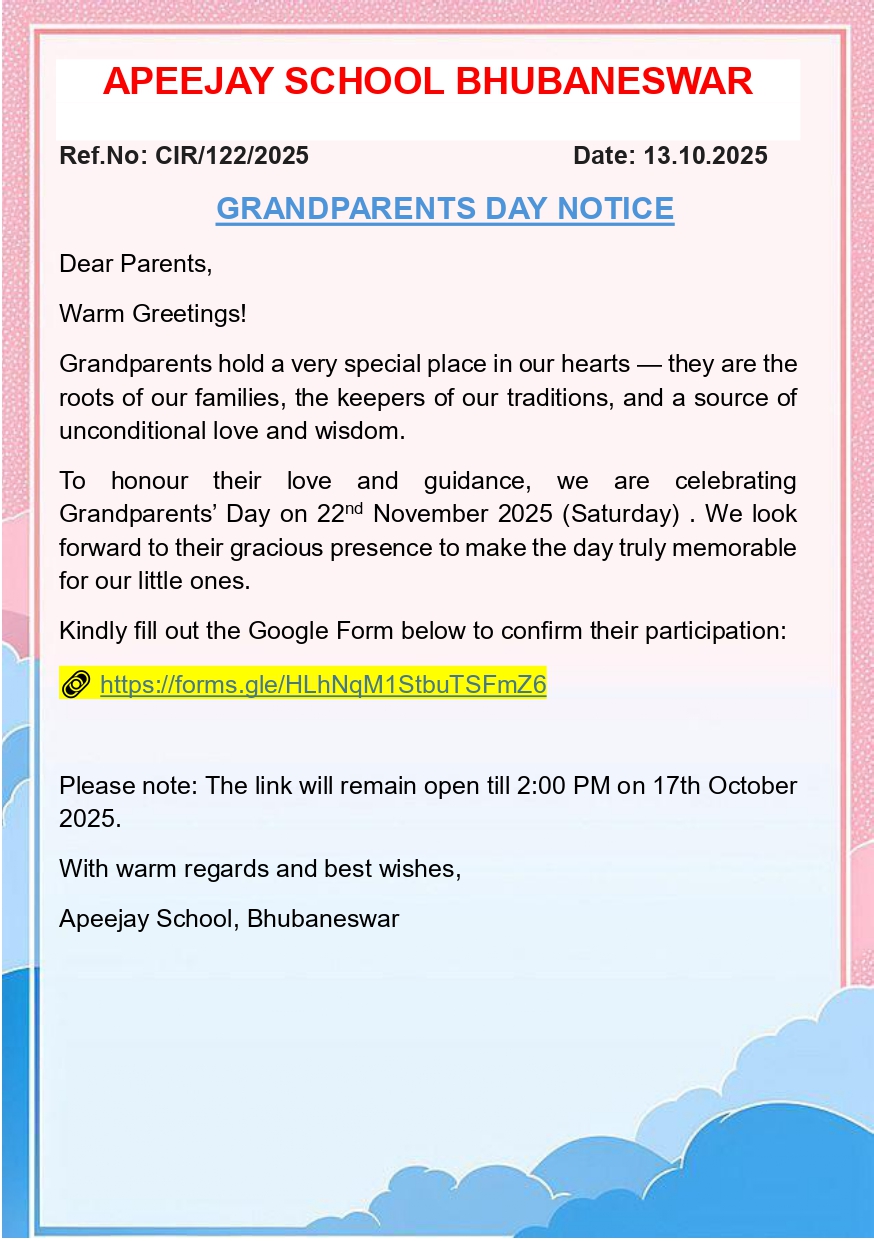 APEEJAY SCHOOL BHUBANESWAR

Ref.No: CIR/122/2025 Date: 13.10.2025

GRANDPARENTS DAY NOTICE

Dear Parents,

Warm Greetings!

Grandparents hold a very special place in our hearts — they are the roots of our families, the keepers of our traditions, and a source of unconditional love and wisdom.

To honour their love and guidance, we are celebrating Grandparents' Day on 22$^{nd}$ November 2025 (Saturday) . We look forward to their gracious presence to make the day truly memorable for our little ones.

Kindly fill out the Google Form below to confirm their participation:

https://forms.gle/HLhNqM1StbuTSFmZ6

Please note: The link will remain open till 2:00 PM on 17th October 2025.

With warm regards and best wishes,

Apeejay School, Bhubaneswar